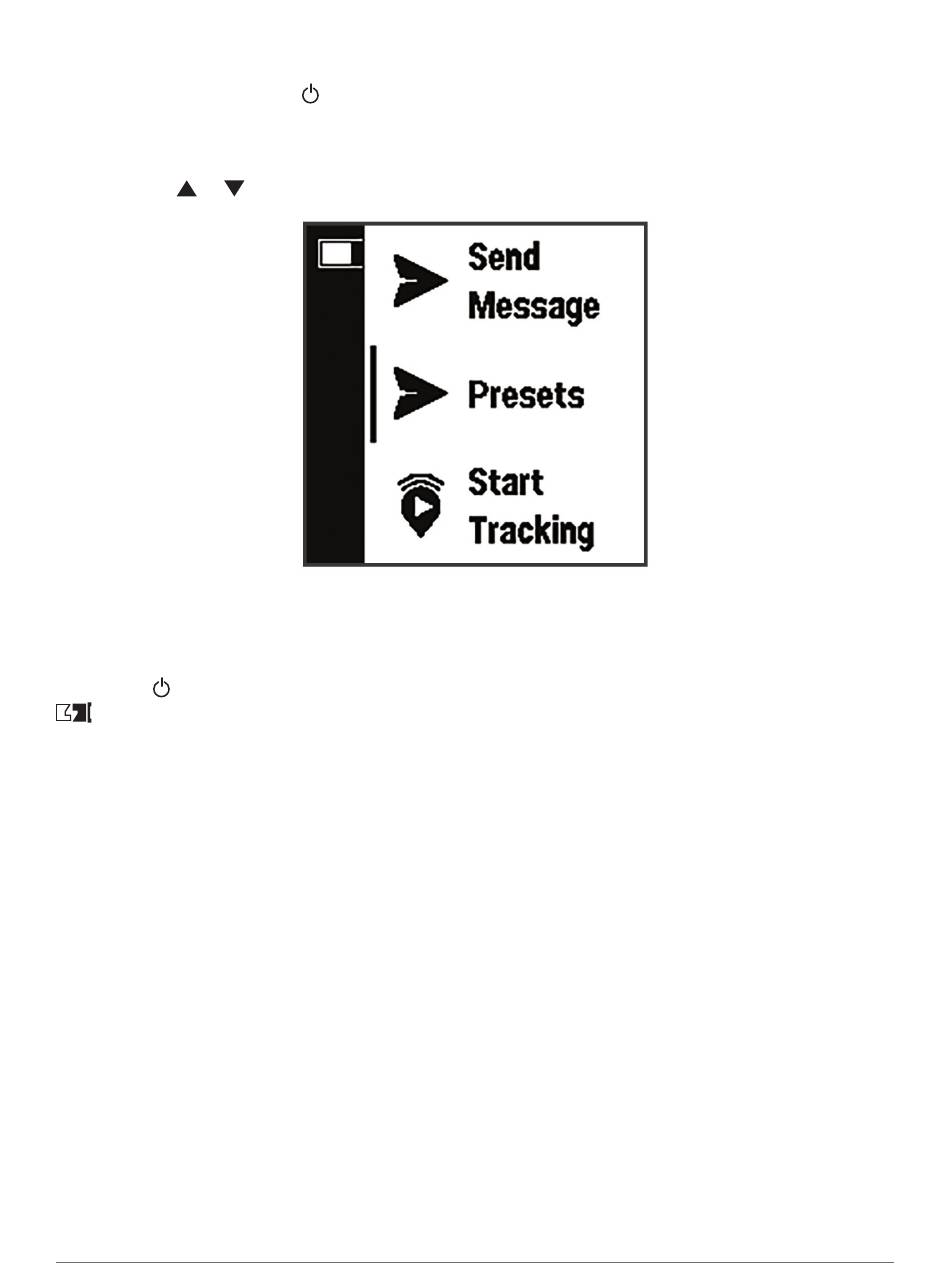 Send Message

Presets

Start Tracking